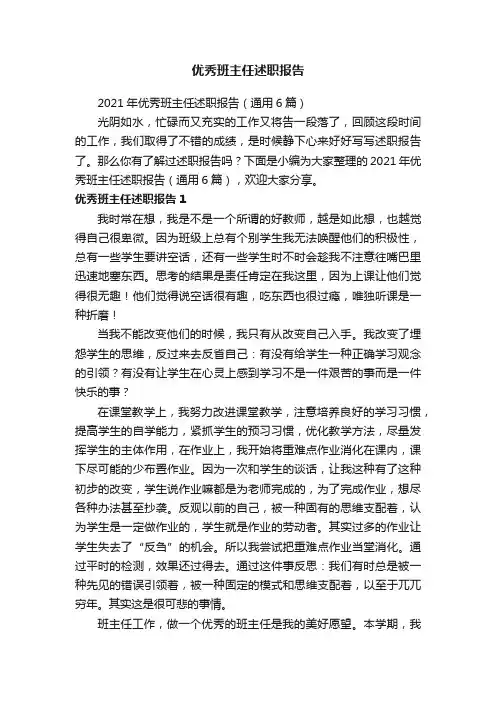 优秀班主任述职报告

2021年优秀班主任述职报告（通用6篇）

光阴如水，忙碌而又充实的工作又将告一段落了，回顾这段时间的工作，我们取得了不错的成绩，是时候静下心来好好写写述职报告了。那么你有了解过述职报告吗？下面是小编为大家整理的2021年优秀班主任述职报告（通用6篇），欢迎大家分享。

优秀班主任述职报告1

我时常在想，我是不是一个所谓的好教师，越是如此想，也越觉得自己很卑微。因为班级上总有个别学生我无法唤醒他们的积极性，总有一些学生要讲空话，还有一些学生时不时会趁我不注意往嘴巴里迅速地塞东西。思考的结果是责任肯定在我这里，因为上课让他们觉得很无趣！他们觉得说空话很有趣，吃东西也很过瘾，唯独听课是一种折磨！

当我不能改变他们的时候，我只有从改变自己入手。我改变了埋怨学生的思维，反过来去反省自己：有没有给学生一种正确学习观念的引领？有没有让学生在心灵上感到学习不是一件艰苦的事而是一件快乐的事？

在课堂教学上，我努力改进课堂教学，注意培养良好的学习习惯，提高学生的自学能力，紧抓学生的预习习惯，优化教学方法，尽量发挥学生的主体作用，在作业上，我开始将重难点作业消化在课内，课下尽可能的少布置作业。因为一次和学生的谈话，让我这种有了这种初步的改变，学生说作业嘛都是为老师完成的，为了完成作业，想尽各种办法甚至抄袭。反观以前的自己，被一种固有的思维支配着，认为学生是一定做作业的，学生就是作业的劳动者。其实过多的作业让学生失去了“反刍”的机会。所以我尝试把重难点作业当堂消化。通过平时的检测，效果还过得去。通过这件事反思：我们有时总是被一种先见的错误引领着，被一种固定的模式和思维支配着，以至于兀兀穷年。其实这是很可悲的事情。

班主任工作，做一个优秀的班主任是我的美好愿望。本学期，我